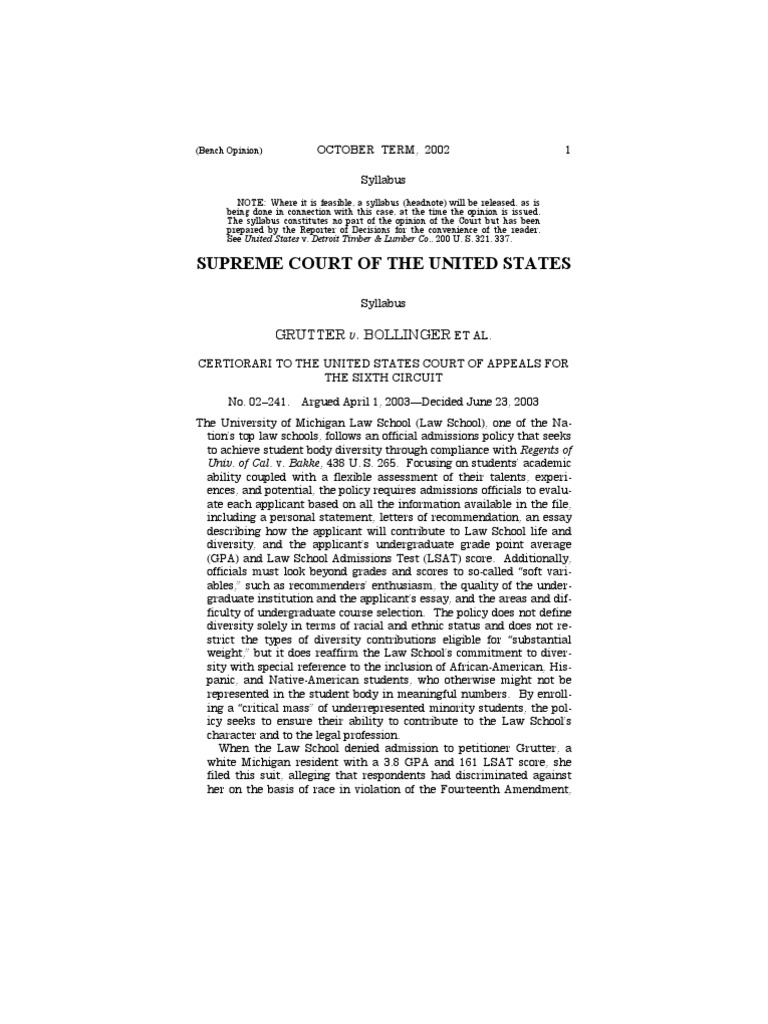 (Bench Opinion) OCTOBER TERM, 2002 1

Syllabus

NOTE: Where it is feasible, a syllabus (headnote) will be released, as is being done in connection with this case, at the time the opinion is issued. The syllabus constitutes no part of the opinion of the Court but has been prepared by the Reporter of Decisions for the convenience of the reader. See United States v. Detroit Timber & Lumber Co., 200 U. S. 321, 337.

SUPREME COURT OF THE UNITED STATES

Syllabus

GRUTTER v. BOLLINGER ET AL.

CERTIORARI TO THE UNITED STATES COURT OF APPEALS FOR THE SIXTH CIRCUIT

No. 02–241. Argued April 1, 2003—Decided June 23, 2003

The University of Michigan Law School (Law School), one of the Nation's top law schools, follows an official admissions policy that seeks to achieve student body diversity through compliance with Regents of Univ. of Cal. v. Bakke, 438 U. S. 265. Focusing on students' academic ability coupled with a flexible assessment of their talents, experiences, and potential, the policy requires admissions officials to evaluate each applicant based on all the information available in the file, including a personal statement, letters of recommendation, an essay describing how the applicant will contribute to Law School life and diversity, and the applicant's undergraduate grade point average (GPA) and Law School Admissions Test (LSAT) score. Additionally, officials must look beyond grades and scores to so-called "soft variables," such as recommenders' enthusiasm, the quality of the undergraduate institution and the applicant's essay, and the areas and difficulty of undergraduate course selection. The policy does not define diversity solely in terms of racial and ethnic status and does not restrict the types of diversity contributions eligible for "substantial weight," but it does reaffirm the Law School's commitment to diversity with special reference to the inclusion of African-American, Hispanic, and Native-American students, who otherwise might not be represented in the student body in meaningful numbers. By enrolling a "critical mass" of underrepresented minority students, the policy seeks to ensure their ability to contribute to the Law School's character and to the legal profession.

When the Law School denied admission to petitioner Grutter, a white Michigan resident with a 3.8 GPA and 161 LSAT score, she filed this suit, alleging that respondents had discriminated against her on the basis of race in violation of the Fourteenth Amendment,